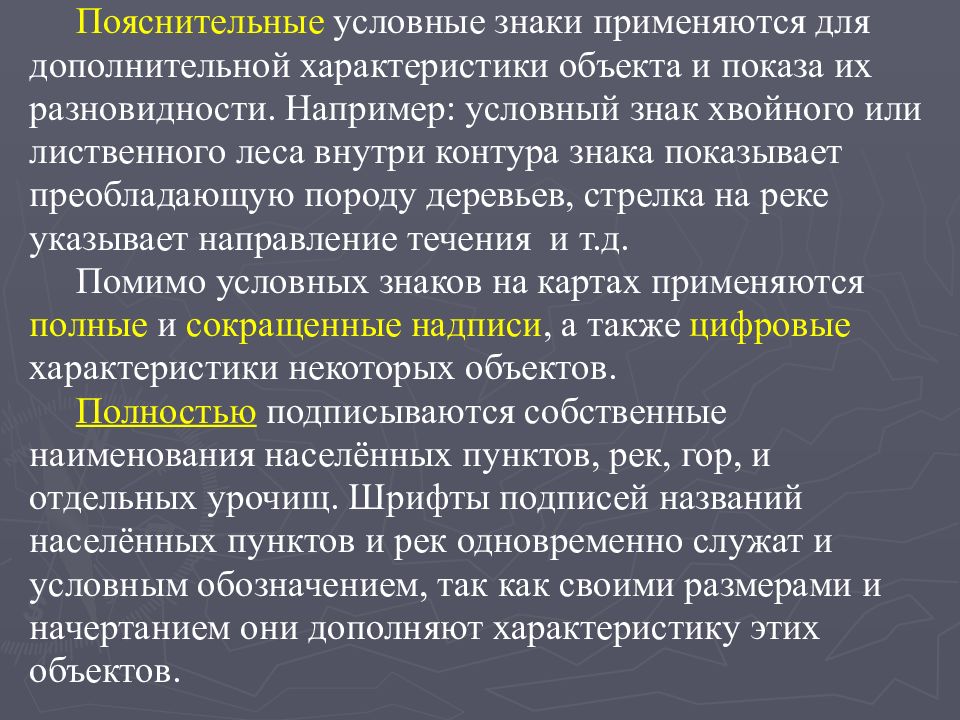 Пояснительные условные знаки применяются для дополнительной характеристики объекта и показа их разновидности. Например: условный знак хвойного или лиственного леса внутри контура знака показывает преобладающую породу деревьев, стрелка на реке указывает направление течения  и т.д.

Помимо условных знаков на картах применяются полные и сокращенные надписи, а также цифровые характеристики некоторых объектов.

Полностью подписываются собственные наименования населённых пунктов, рек, гор, и отдельных урочищ. Шрифты подписей названий населённых пунктов и рек одновременно служат и условным обозначением, так как своими размерами и начертанием они дополняют характеристику этих объектов.